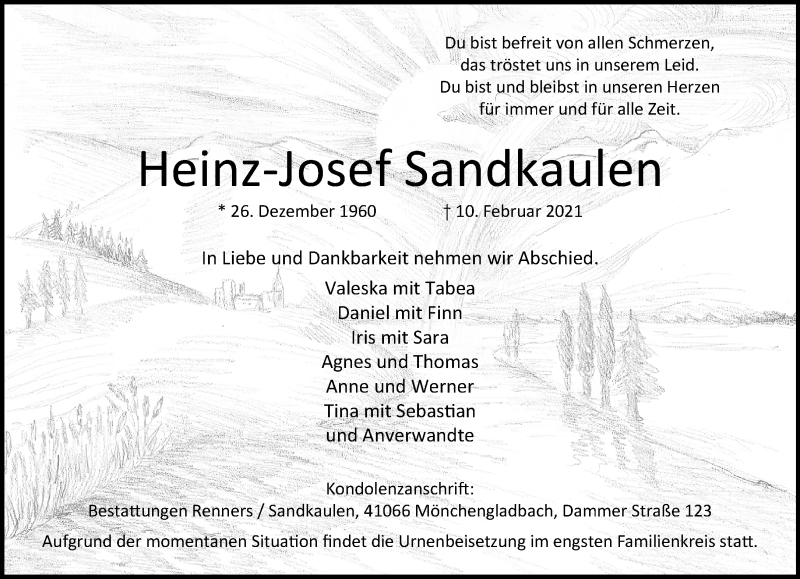 Du bist befreit von allen Schmerzen,
das tröstet uns in unserem Leid.
Du bist und bleibst in unseren Herzen
für immer und für alle Zeit.

Heinz-Josef Sandkaulen

* 26. Dezember 1960 † 10. Februar 2021

In Liebe und Dankbarkeit nehmen wir Abschied.

Valeska mit Tabea
Daniel mit Finn
Iris mit Sara
Agnes und Thomas
Anne und Werner
Tina mit Sebastian
und Anverwandte

Kondolenzanschrift:
Bestattungen Renners / Sandkaulen, 41066 Mönchengladbach, Dammer Straße 123

Aufgrund der momentanen Situation findet die Urnenbeisetzung im engsten Familienkreis statt.